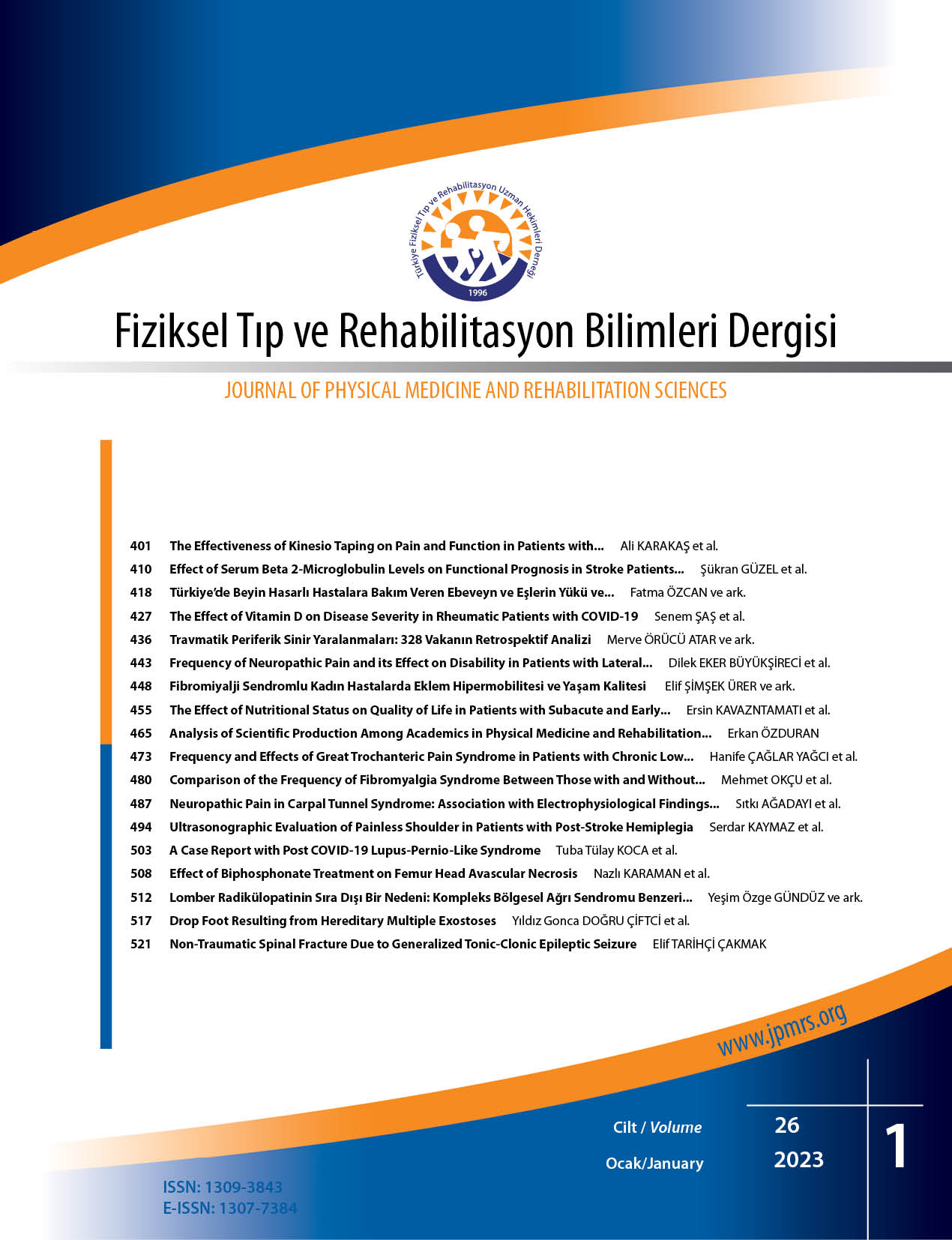 Türkiye Fiziksel Tıp ve Rehabilitasyon Uzman Hekimleri Derneği
1996

Fiziksel Tıp ve Rehabilitasyon Bilimleri Dergisi

JOURNAL OF PHYSICAL MEDICINE AND REHABILITATION SCIENCES

401 The Effectiveness of Kinesio Taping on Pain and Function in Patients with... Ali KARAKAŞ et al.
410 Effect of Serum Beta 2-Microglobulin Levels on Functional Prognosis in Stroke Patients... Şükran GÜZEL et al.
418 Türkiye'de Beyin Hasarlı Hastalara Bakım Veren Ebeveyn ve Eşlerin Yükü ve... Fatma ÖZCAN ve ark.
427 The Effect of Vitamin D on Disease Severity in Rheumatic Patients with COVID-19 Senem ŞAŞ et al.
436 Travmatik Periferik Sinir Yaralanmaları: 328 Vakanın Retrospektif Analizi Merve ÖRÜCÜ ATAR ve ark.
443 Frequency of Neuropathic Pain and its Effect on Disability in Patients with Lateral... Dilek EKER BÜYÜKŞİRECİ et al.
448 Fibromiyalji Sendromlu Kadın Hastalarda Eklem Hipermobilitesi ve Yaşam Kalitesi Elif ŞİMŞEK ÜRER ve ark.
455 The Effect of Nutritional Status on Quality of Life in Patients with Subacute and Early... Ersin KAVAZNTAMATI et al.
465 Analysis of Scientific Production Among Academics in Physical Medicine and Rehabilitation... Erkan ÖZDURAN
473 Frequency and Effects of Great Trochanteric Pain Syndrome in Patients with Chronic Low... Hanife ÇAĞLAR YAĞCI et al.
480 Comparison of the Frequency of Fibromyalgia Syndrome Between Those with and Without... Mehmet OKÇU et al.
487 Neuropathic Pain in Carpal Tunnel Syndrome: Association with Electrophysiological Findings... Sıtkı AĞADAYI et al.
494 Ultrasonographic Evaluation of Painless Shoulder in Patients with Post-Stroke Hemiplegia Serdar KAYMAZ et al.
503 A Case Report with Post COVID-19 Lupus-Pernio-Like Syndrome Tuba Tülay KOCA et al.
508 Effect of Biphosphonate Treatment on Femur Head Avascular Necrosis Nazlı KARAMAN et al.
512 Lomber Radikülopatinin Sıra Dışı Bir Nedeni: Kompleks Bölgesel Ağrı Sendromu Benzeri... Yeşim Özge GÜNDÜZ ve ark.
517 Drop Foot Resulting from Hereditary Multiple Exostoses Yıldız Gonca DOĞRU ÇİFTCİ et al.
521 Non-Traumatic Spinal Fracture Due to Generalized Tonic-Clonic Epileptic Seizure Elif TARİHÇİ ÇAKMAK

www.jpmrs.org

Cilt / Volume 26
Ocak/January 2023
1

ISSN: 1309-3843
E-ISSN: 1307-7384